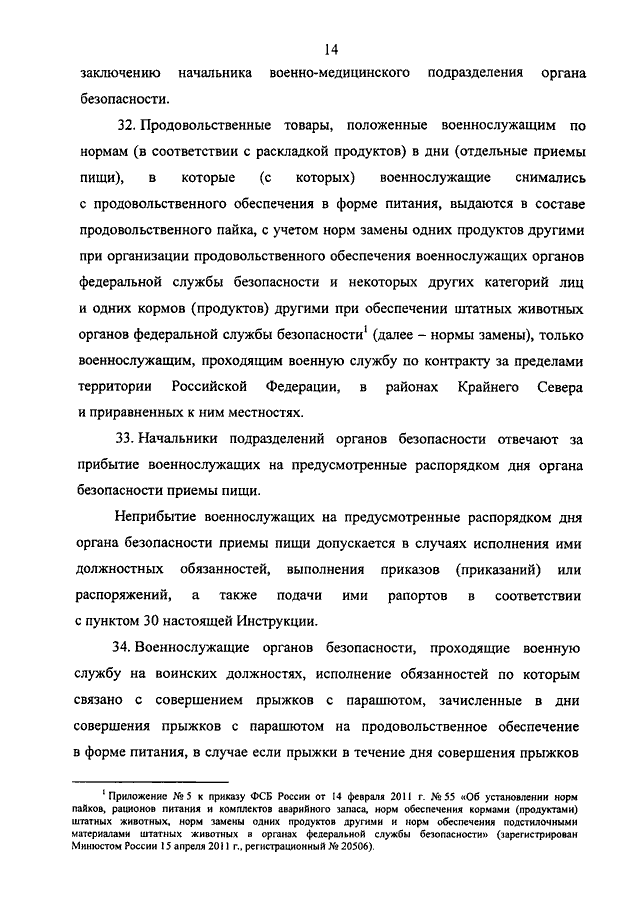 14

заключению начальника военно-медицинского подразделения органа безопасности.

32. Продовольственные товары, положенные военнослужащим по нормам (в соответствии с раскладкой продуктов) в дни (отдельные приемы пищи), в которые (с которых) военнослужащие снимались с продовольственного обеспечения в форме питания, выдаются в составе продовольственного пайка, с учетом норм замены одних продуктов другими при организации продовольственного обеспечения военнослужащих органов федеральной службы безопасности и некоторых других категорий лиц и одних кормов (продуктов) другими при обеспечении штатных животных органов федеральной службы безопасности$^1$ (далее – нормы замены), только военнослужащим, проходящим военную службу по контракту за пределами территории Российской Федерации, в районах Крайнего Севера и приравненных к ним местностях.

33. Начальники подразделений органов безопасности отвечают за прибытие военнослужащих на предусмотренные распорядком дня органа безопасности приемы пищи.

Неприбытие военнослужащих на предусмотренные распорядком дня органа безопасности приемы пищи допускается в случаях исполнения ими должностных обязанностей, выполнения приказов (приказаний) или распоряжений, а также подачи ими рапортов в соответствии с пунктом 30 настоящей Инструкции.

34. Военнослужащие органов безопасности, проходящие военную службу на воинских должностях, исполнение обязанностей по которым связано с совершением прыжков с парашютом, зачисленные в дни совершения прыжков с парашютом на продовольственное обеспечение в форме питания, в случае если прыжки в течение дня совершения прыжков

$^1$ Приложение № 5 к приказу ФСБ России от 14 февраля 2011 г. № 55 «Об установлении норм пайков, рационов питания и комплектов аварийного запаса, норм обеспечения кормами (продуктами) штатных животных, норм замены одних продуктов другими и норм обеспечения подстилочными материалами штатных животных в органах федеральной службы безопасности» (зарегистрирован Минюстом России 15 апреля 2011 г., регистрационный № 20506).